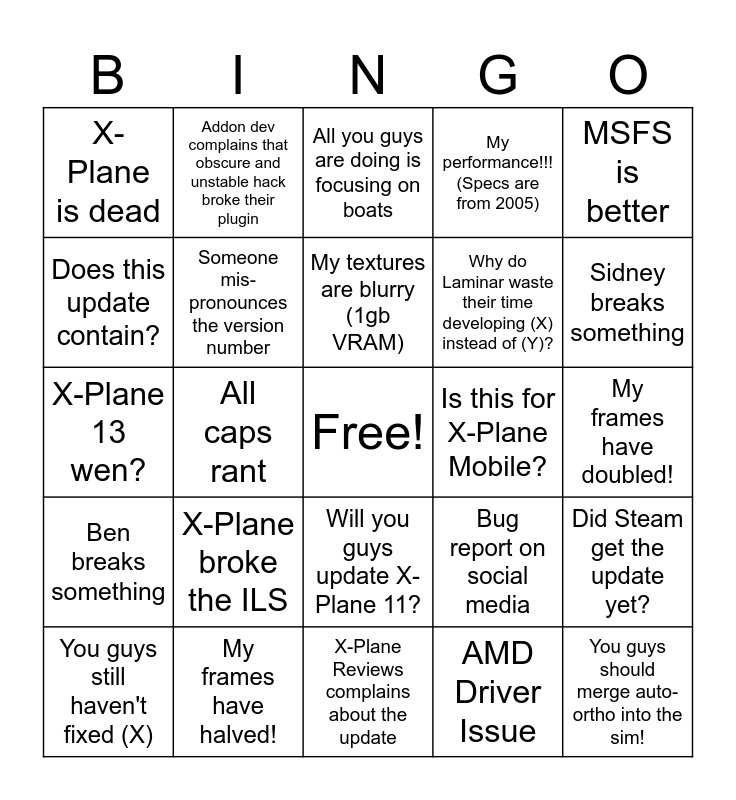 | B | I | N | G | O |
|---|---|---|---|---|
| X-Plane is dead | Addon dev complains that obscure and unstable hack broke their plugin | All you guys are doing is focusing on boats | My performance!!! (Specs are from 2005) | MSFS is better |
| Does this update contain? | Someone mis-pronounces the version number | My textures are blurry (1gb VRAM) | Why do Laminar waste their time developing (X) instead of (Y)? | Sidney breaks something |
| X-Plane 13 wen? | All caps rant | Free! | Is this for X-Plane Mobile? | My frames have doubled! |
| Ben breaks something | X-Plane broke the ILS | Will you guys update X-Plane 11? | Bug report on social media | Did Steam get the update yet? |
| You guys still haven't fixed (X) | My frames have halved! | X-Plane Reviews complains about the update | AMD Driver Issue | You guys should merge auto-ortho into the sim! |